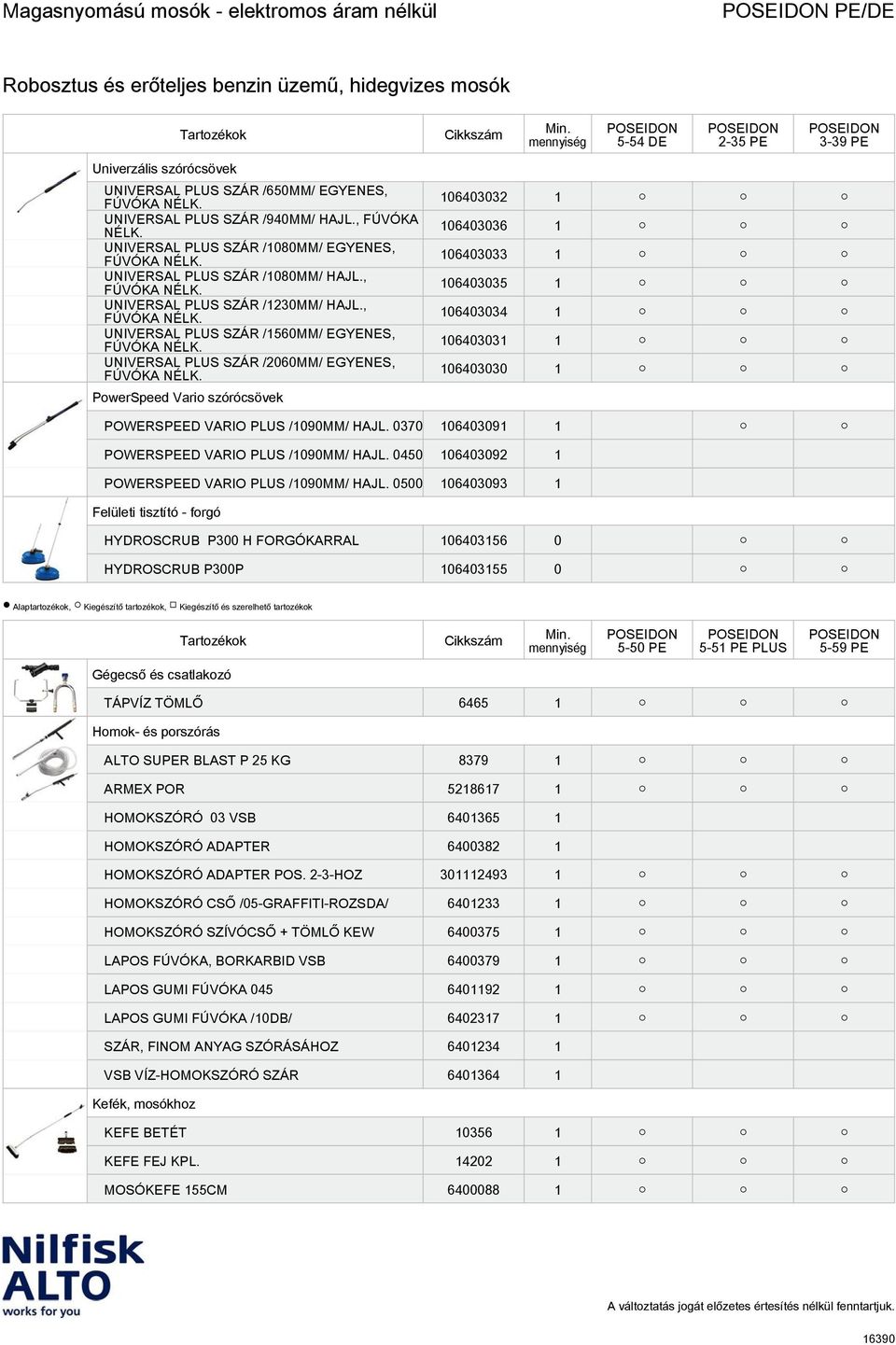 Magasnyomású mosók - elektromos áram nélkül POSEIDON PE/DE

Robosztus és erőteljes benzin üzemű, hidegvizes mosók

| Tartozékok | Cikkszám | Min. mennyiség | POSEIDON 5-54 DE | POSEIDON 2-35 PE | POSEIDON 3-39 PE |
|---|---|---|---|---|---|
| Univerzális szórócsövek | | | | | |
| UNIVERSAL PLUS SZÁR /650MM/ EGYENES, FÚVÓKA NÉLK. | 106403032 | 1 | ○ | ○ | ○ |
| UNIVERSAL PLUS SZÁR /940MM/ HAJL., FÚVÓKA NÉLK. | 106403036 | 1 | ○ | ○ | ○ |
| UNIVERSAL PLUS SZÁR /1080MM/ EGYENES, FÚVÓKA NÉLK. | 106403033 | 1 | ○ | ○ | ○ |
| UNIVERSAL PLUS SZÁR /1080MM/ HAJL., FÚVÓKA NÉLK. | 106403035 | 1 | ○ | ○ | ○ |
| UNIVERSAL PLUS SZÁR /1230MM/ HAJL., FÚVÓKA NÉLK. | 106403034 | 1 | ○ | ○ | ○ |
| UNIVERSAL PLUS SZÁR /1560MM/ EGYENES, FÚVÓKA NÉLK. | 106403031 | 1 | ○ | ○ | ○ |
| UNIVERSAL PLUS SZÁR /2060MM/ EGYENES, FÚVÓKA NÉLK. | 106403030 | 1 | ○ | ○ | ○ |
| PowerSpeed Vario szórócsövek | | | | | |
| POWERSPEED VARIO PLUS /1090MM/ HAJL. 0370 | 106403091 | 1 | | ○ | ○ |
| POWERSPEED VARIO PLUS /1090MM/ HAJL. 0450 | 106403092 | 1 | | | |
| POWERSPEED VARIO PLUS /1090MM/ HAJL. 0500 | 106403093 | 1 | | | |
| Felületi tisztító - forgó | | | | | |
| HYDROSCRUB P300 H FORGÓKARRAL | 106403156 | 0 | | ○ | ○ |
| HYDROSCRUB P300P | 106403155 | 0 | | ○ | ○ |

● Alaptartozékok, ○ Kiegészítő tartozékok, □ Kiegészítő és szerelhető tartozékok

| Tartozékok | Cikkszám | Min. mennyiség | POSEIDON 5-50 PE | POSEIDON 5-51 PE PLUS | POSEIDON 5-59 PE |
|---|---|---|---|---|---|
| Gégecső és csatlakozó | | | | | |
| TÁPVÍZ TÖMLŐ | 6465 | 1 | ○ | ○ | ○ |
| Homok- és porszórás | | | | | |
| ALTO SUPER BLAST P 25 KG | 8379 | 1 | ○ | ○ | ○ |
| ARMEX POR | 5218617 | 1 | ○ | ○ | ○ |
| HOMOKSZÓRÓ 03 VSB | 6401365 | 1 | | | |
| HOMOKSZÓRÓ ADAPTER | 6400382 | 1 | | | |
| HOMOKSZÓRÓ ADAPTER POS. 2-3-HOZ | 301112493 | 1 | ○ | ○ | ○ |
| HOMOKSZÓRÓ CSŐ /05-GRAFFITI-ROZSDA/ | 6401233 | 1 | ○ | ○ | ○ |
| HOMOKSZÓRÓ SZÍVÓCSŐ + TÖMLŐ KEW | 6400375 | 1 | ○ | ○ | ○ |
| LAPOS FÚVÓKA, BORKARBID VSB | 6400379 | 1 | ○ | ○ | ○ |
| LAPOS GUMI FÚVÓKA 045 | 6401192 | 1 | ○ | ○ | ○ |
| LAPOS GUMI FÚVÓKA /10DB/ | 6402317 | 1 | ○ | ○ | ○ |
| SZÁR, FINOM ANYAG SZÓRÁSÁHOZ | 6401234 | 1 | | | |
| VSB VÍZ-HOMOKSZÓRÓ SZÁR | 6401364 | 1 | | | |
| Kefék, mosókhoz | | | | | |
| KEFE BETÉT | 10356 | 1 | ○ | ○ | ○ |
| KEFE FEJ KPL. | 14202 | 1 | ○ | ○ | ○ |
| MOSÓKEFE 155CM | 6400088 | 1 | ○ | ○ | ○ |

Nilfisk ALTO works for you

A változtatás jogát előzetes értesítés nélkül fenntartjuk.

16390